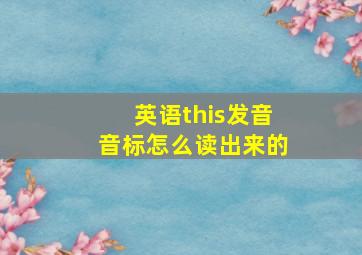 英语this发音
音标怎么读出来的